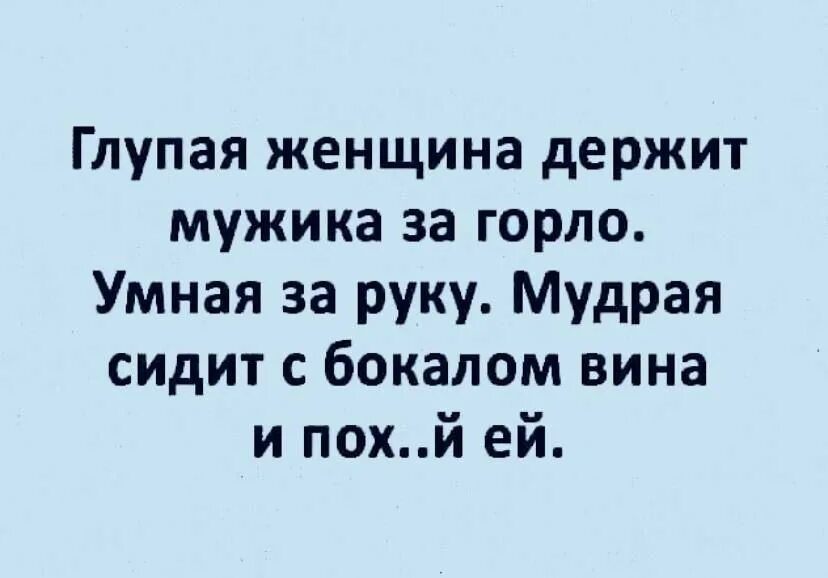 Глупая женщина держит мужика за горло. Умная за руку. Мудрая сидит с бокалом вина и пох..й ей.